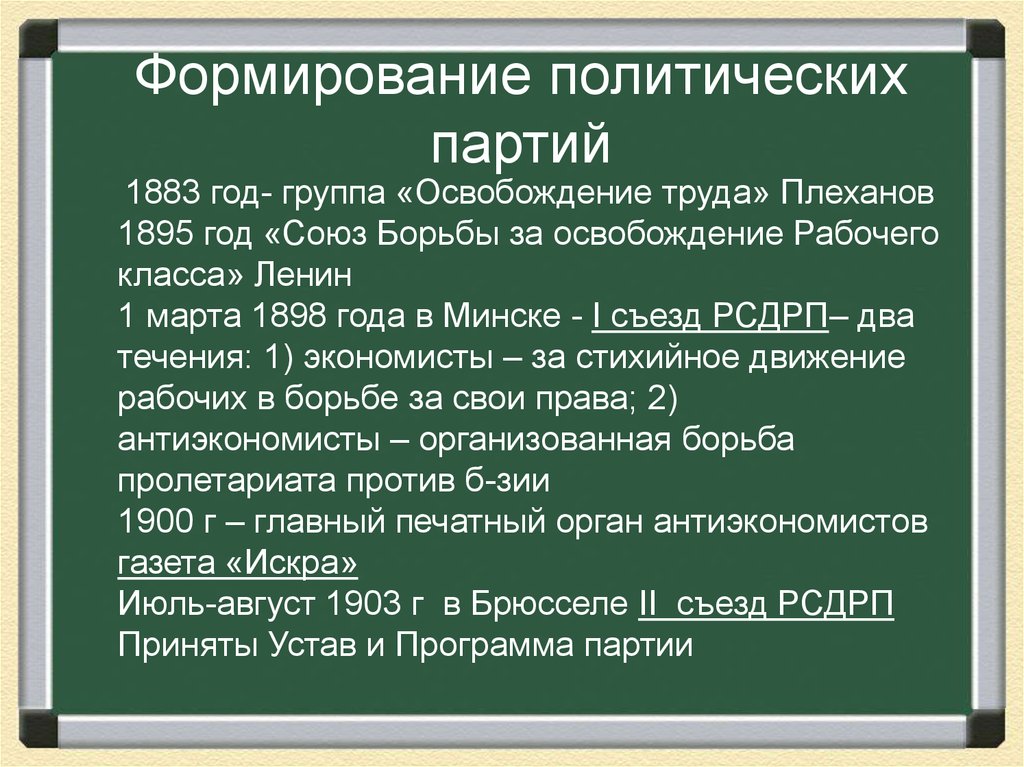 Формирование политических партий

1883 год- группа «Освобождение труда» Плеханов
1895 год «Союз Борьбы за освобождение Рабочего класса» Ленин
1 марта 1898 года в Минске - I съезд РСДРП– два течения: 1) экономисты – за стихийное движение рабочих в борьбе за свои права; 2) антиэкономисты – организованная борьба пролетариата против б-зии
1900 г – главный печатный орган антиэкономистов газета «Искра»
Июль-август 1903 г в Брюсселе II съезд РСДРП
Приняты Устав и Программа партии